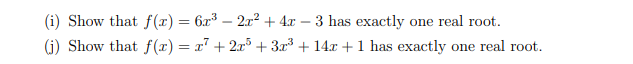 (i) Show that $f(x) = 6x^3 - 2x^2 + 4x - 3$ has exactly one real root.

(j) Show that $f(x) = x^7 + 2x^5 + 3x^3 + 14x + 1$ has exactly one real root.